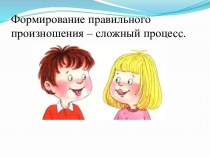 Формирование правильного произношения – сложный процесс.